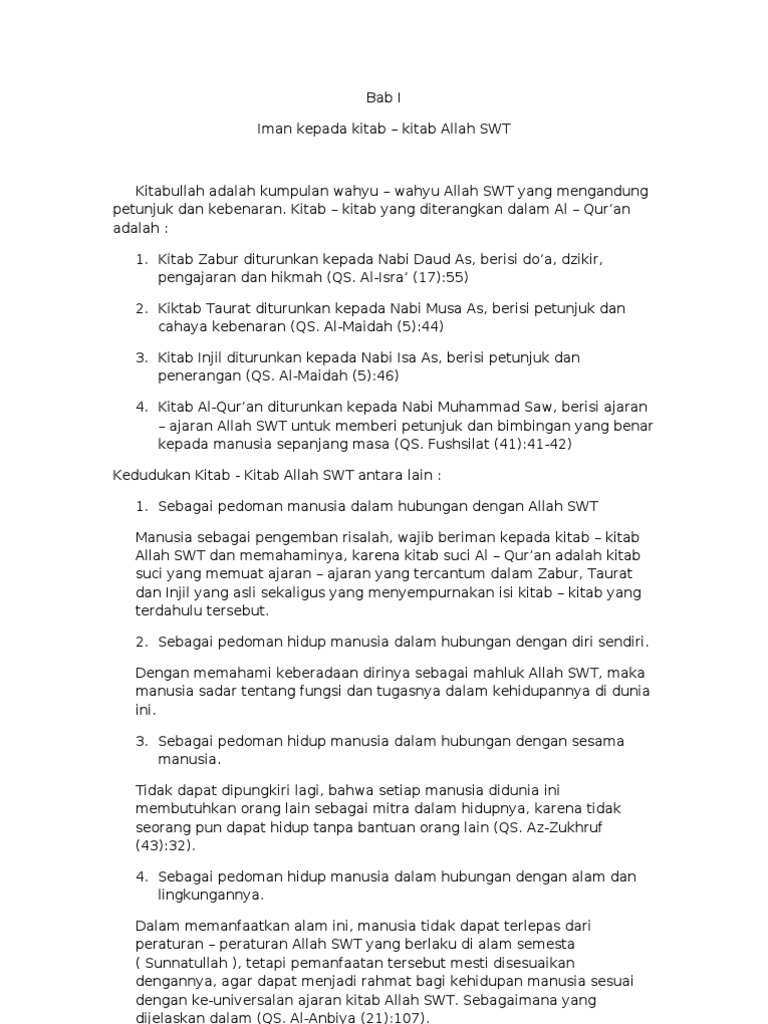 Bab I

Iman kepada kitab – kitab Allah SWT

Kitabullah adalah kumpulan wahyu – wahyu Allah SWT yang mengandung petunjuk dan kebenaran. Kitab – kitab yang diterangkan dalam Al – Qur'an adalah :

1. Kitab Zabur diturunkan kepada Nabi Daud As, berisi do'a, dzikir, pengajaran dan hikmah (QS. Al-Isra' (17):55)

2. Kiktab Taurat diturunkan kepada Nabi Musa As, berisi petunjuk dan cahaya kebenaran (QS. Al-Maidah (5):44)

3. Kitab Injil diturunkan kepada Nabi Isa As, berisi petunjuk dan penerangan (QS. Al-Maidah (5):46)

4. Kitab Al-Qur'an diturunkan kepada Nabi Muhammad Saw, berisi ajaran – ajaran Allah SWT untuk memberi petunjuk dan bimbingan yang benar kepada manusia sepanjang masa (QS. Fushsilat (41):41-42)

Kedudukan Kitab - Kitab Allah SWT antara lain :

1. Sebagai pedoman manusia dalam hubungan dengan Allah SWT

Manusia sebagai pengemban risalah, wajib beriman kepada kitab – kitab Allah SWT dan memahaminya, karena kitab suci Al – Qur'an adalah kitab suci yang memuat ajaran – ajaran yang tercantum dalam Zabur, Taurat dan Injil yang asli sekaligus yang menyempurnakan isi kitab – kitab yang terdahulu tersebut.

2. Sebagai pedoman hidup manusia dalam hubungan dengan diri sendiri.

Dengan memahami keberadaan dirinya sebagai mahluk Allah SWT, maka manusia sadar tentang fungsi dan tugasnya dalam kehidupannya di dunia ini.

3. Sebagai pedoman hidup manusia dalam hubungan dengan sesama manusia.

Tidak dapat dipungkiri lagi, bahwa setiap manusia didunia ini membutuhkan orang lain sebagai mitra dalam hidupnya, karena tidak seorang pun dapat hidup tanpa bantuan orang lain (QS. Az-Zukhruf (43):32).

4. Sebagai pedoman hidup manusia dalam hubungan dengan alam dan lingkungannya.

Dalam memanfaatkan alam ini, manusia tidak dapat terlepas dari peraturan – peraturan Allah SWT yang berlaku di alam semesta ( Sunnatullah ), tetapi pemanfaatan tersebut mesti disesuaikan dengannya, agar dapat menjadi rahmat bagi kehidupan manusia sesuai dengan ke-universalan ajaran kitab Allah SWT. Sebagaimana yang dijelaskan dalam (QS. Al-Anbiya (21):107).